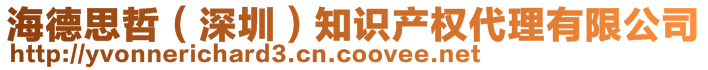 海德思哲（深圳）知识产权代理有限公司
http://yvonnerichard3.cn.coovee.net